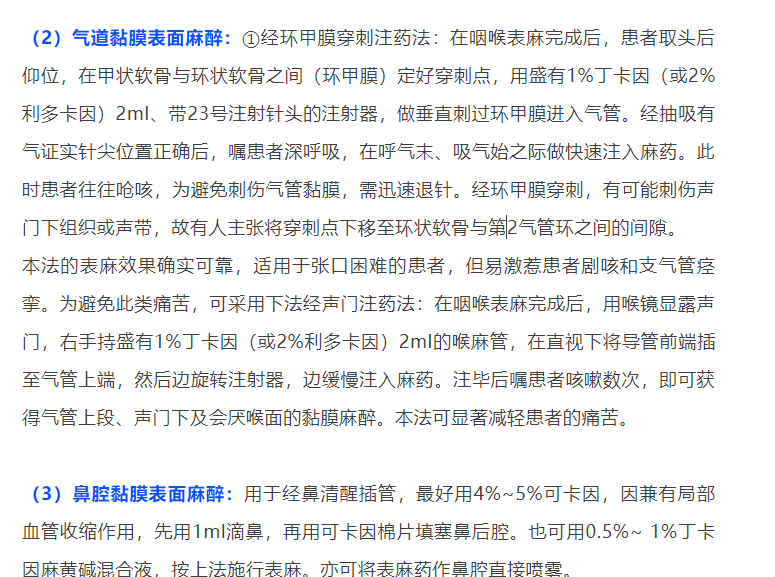 （2）气道黏膜表面麻醉：①经环甲膜穿刺注药法：在咽喉表麻完成后，患者取头后仰位，在甲状软骨与环状软骨之间（环甲膜）定好穿刺点，用盛有1%丁卡因（或2%利多卡因）2ml、带23号注射针头的注射器，做垂直刺过环甲膜进入气管。经抽吸有气证实针尖位置正确后，嘱患者深呼吸，在呼气末、吸气始之际做快速注入麻药。此时患者往往呛咳，为避免刺伤气管黏膜，需迅速退针。经环甲膜穿刺，有可能刺伤声门下组织或声带，故有人主张将穿刺点下移至环状软骨与第2气管环之间的间隙。
本法的表麻效果确实可靠，适用于张口困难的患者，但易激惹患者剧咳和支气管痉挛。为避免此类痛苦，可采用下法经声门注药法：在咽喉表麻完成后，用喉镜显露声门，右手持盛有1%丁卡因（或2%利多卡因）2ml的喉麻管，在直视下将导管前端插至气管上端，然后边旋转注射器，边缓慢注入麻药。注毕后嘱患者咳嗽数次，即可获得气管上段、声门下及会厌喉面的黏膜麻醉。本法可显著减轻患者的痛苦。

（3）鼻腔黏膜表面麻醉：用于经鼻清醒插管，最好用4%~5%可卡因，因兼有局部血管收缩作用，先用1ml滴鼻，再用可卡因棉片填塞鼻后腔。也可用0.5%~ 1%丁卡因麻黄碱混合液，按上法施行表麻。亦可将表麻药作鼻腔直接喷雾。